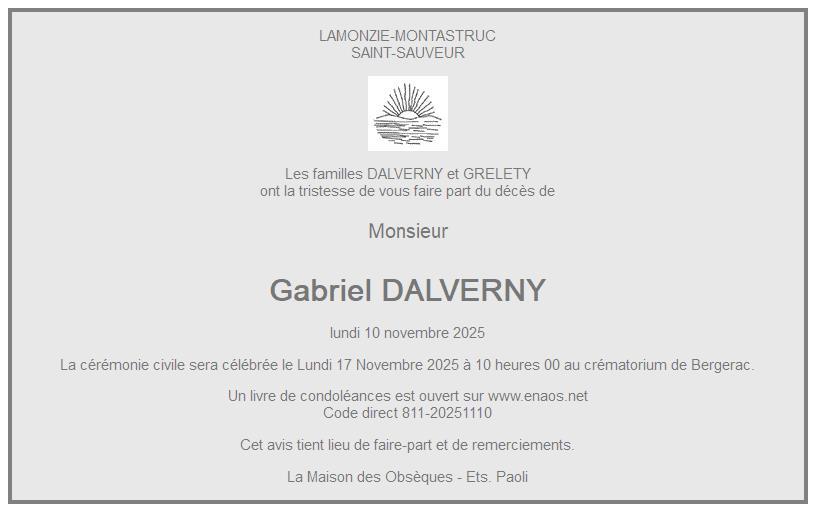 LAMONZIE-MONTASTRUC
SAINT-SAUVEUR

Les familles DALVERNY et GRELETY
ont la tristesse de vous faire part du décès de

Monsieur

Gabriel DALVERNY

lundi 10 novembre 2025

La cérémonie civile sera célébrée le Lundi 17 Novembre 2025 à 10 heures 00 au crématorium de Bergerac.

Un livre de condoléances est ouvert sur www.enaos.net
Code direct 811-20251110

Cet avis tient lieu de faire-part et de remerciements.

La Maison des Obsèques - Ets. Paoli